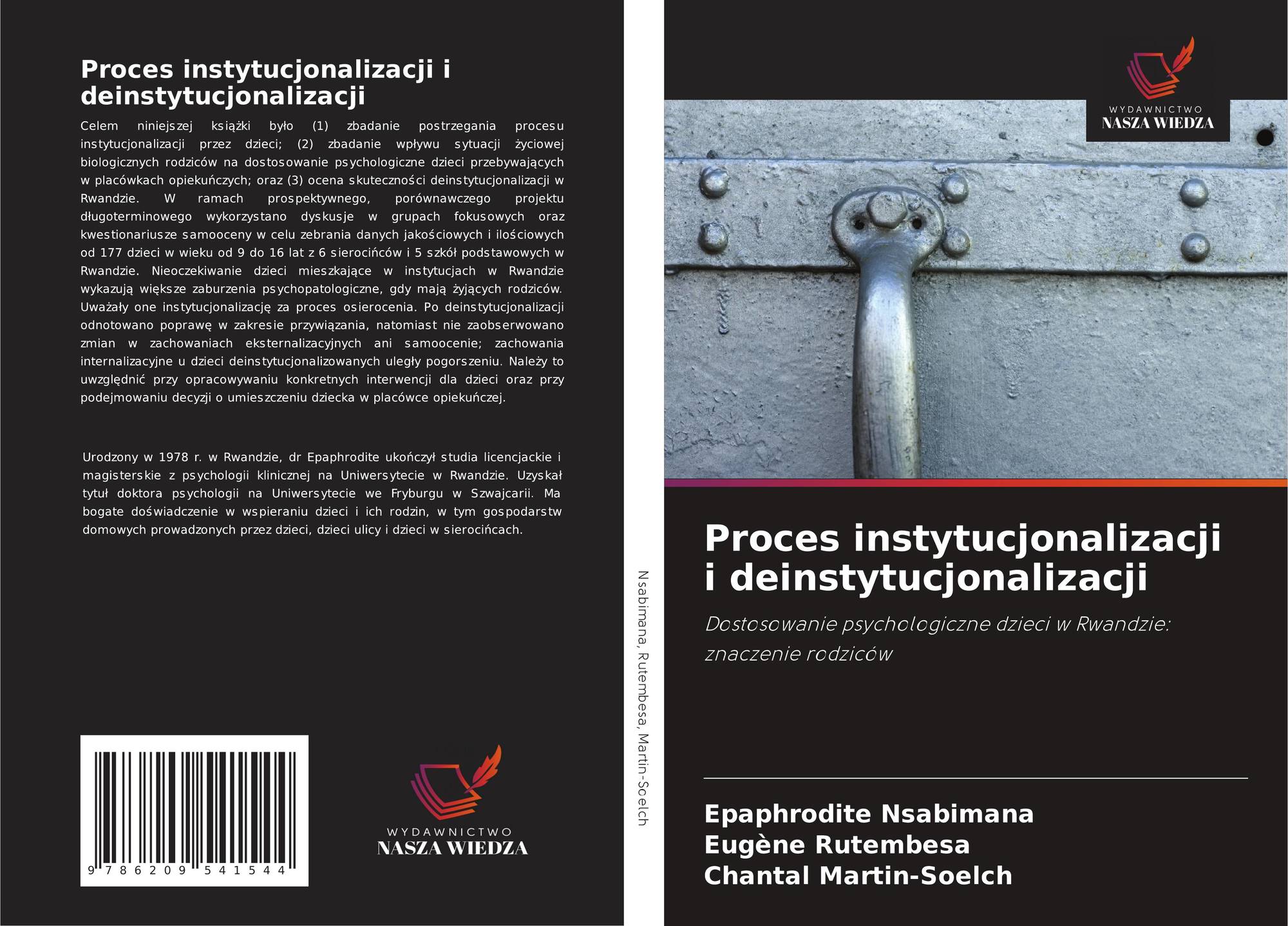 Proces instytucjonalizacji i deinstytucjonalizacji

Celem niniejszej książki było (1) zbadanie postrzegania procesu instytucjonalizacji przez dzieci; (2) zbadanie wpływu sytuacji życiowej biologicznych rodziców na dostosowanie psychologiczne dzieci przebywających w placówkach opiekuńczych; oraz (3) ocena skuteczności deinstytucjonalizacji w Rwandzie. W ramach prospektywnego, porównawczego projektu długoterminowego wykorzystano dyskusje w grupach fokusowych oraz kwestionariusze samooceny w celu zebrania danych jakościowych i ilościowych od 177 dzieci w wieku od 9 do 16 lat z 6 sierocińców i 5 szkół podstawowych w Rwandzie. Nieoczekiwanie dzieci mieszkające w instytucjach w Rwandzie wykazują większe zaburzenia psychopatologiczne, gdy mają żyjących rodziców. Uważały one instytucjonalizację za proces osierocenia. Po deinstytucjonalizacji odnotowano poprawę w zakresie przywiązania, natomiast nie zaobserwowano zmian w zachowaniach eksternalizacyjnych ani samoocenie; zachowania internalizacyjne u dzieci deinstytucjonalizowanych uległy pogorszeniu. Należy to uwzględnić przy opracowywaniu konkretnych interwencji dla dzieci oraz przy podejmowaniu decyzji o umieszczeniu dziecka w placówce opiekuńczej.

Urodzony w 1978 r. w Rwandzie, dr Epaphrodite ukończył studia licencjackie i magisterskie z psychologii klinicznej na Uniwersytecie w Rwandzie. Uzyskał tytuł doktora psychologii na Uniwersytecie we Fryburgu w Szwajcarii. Ma bogate doświadczenie w wspieraniu dzieci i ich rodzin, w tym gospodarstw domowych prowadzonych przez dzieci, dzieci ulicy i dzieci w sierocińcach.

9 786209 541544

WYDAWNICTWO
NASZA WIEDZA

Nsabimana, Rutembesa, Martin-Soelch

WYDAWNICTWO
NASZA WIEDZA

Proces instytucjonalizacji i deinstytucjonalizacji

Dostosowanie psychologiczne dzieci w Rwandzie: znaczenie rodziców

Epaphrodite Nsabimana
Eugène Rutembesa
Chantal Martin-Soelch